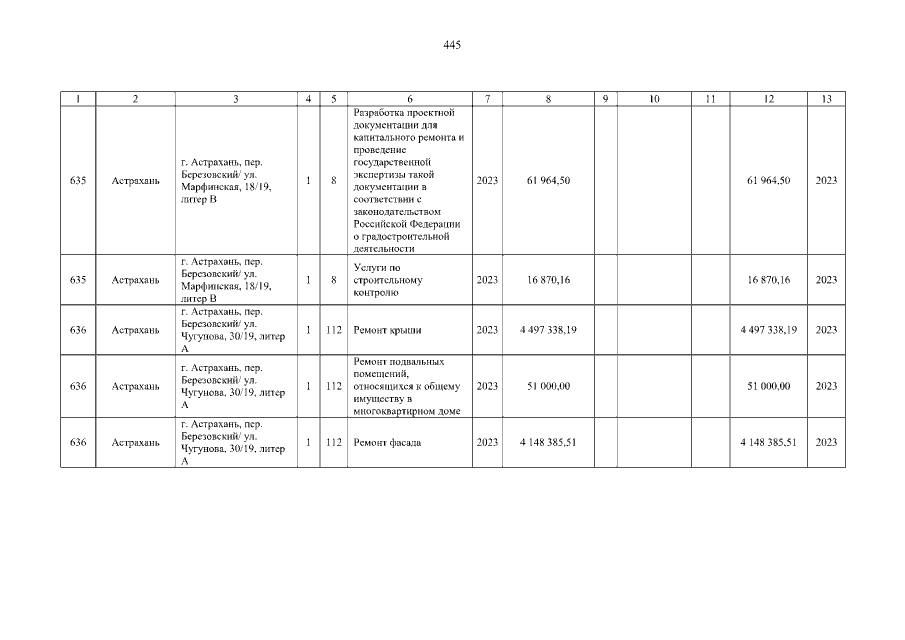 445

| 1 | 2 | 3 | 4 | 5 | 6 | 7 | 8 | 9 | 10 | 11 | 12 | 13 |
|---|---|---|---|---|---|---|---|---|---|---|---|---|
| 635 | Астрахань | г. Астрахань, пер. Березовский/ ул. Марфинская, 18/19, литер В | 1 | 8 | Разработка проектной документации для капитального ремонта и проведение государственной экспертизы такой документации в соответствии с законодательством Российской Федерации о градостроительной деятельности | 2023 | 61 964,50 | | | | 61 964,50 | 2023 |
| 635 | Астрахань | г. Астрахань, пер. Березовский/ ул. Марфинская, 18/19, литер В | 1 | 8 | Услуги по строительному контролю | 2023 | 16 870,16 | | | | 16 870,16 | 2023 |
| 636 | Астрахань | г. Астрахань, пер. Березовский/ ул. Чугунова, 30/19, литер А | 1 | 112 | Ремонт крыши | 2023 | 4 497 338,19 | | | | 4 497 338,19 | 2023 |
| 636 | Астрахань | г. Астрахань, пер. Березовский/ ул. Чугунова, 30/19, литер А | 1 | 112 | Ремонт подвальных помещений, относящихся к общему имуществу в многоквартирном доме | 2023 | 51 000,00 | | | | 51 000,00 | 2023 |
| 636 | Астрахань | г. Астрахань, пер. Березовский/ ул. Чугунова, 30/19, литер А | 1 | 112 | Ремонт фасада | 2023 | 4 148 385,51 | | | | 4 148 385,51 | 2023 |